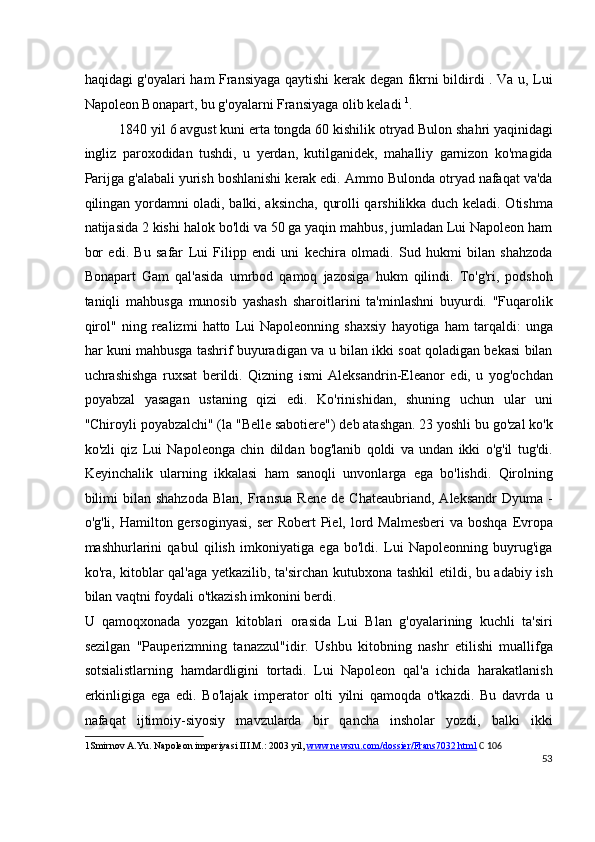 haqidagi g'oyalari ham Fransiyaga qaytishi kerak degan fikrni bildirdi . Va u, Lui Napoleon Bonapart, bu g'oyalarni Fransiyaga olib keladi $^1$.

1840 yil 6 avgust kuni erta tongda 60 kishilik otryad Bulon shahri yaqinidagi ingliz paroxodidan tushdi, u yerdan, kutilganidek, mahalliy garnizon ko'magida Parijga g'alabali yurish boshlanishi kerak edi. Ammo Bulonda otryad nafaqat va'da qilingan yordamni oladi, balki, aksincha, qurolli qarshilikka duch keladi. Otishma natijasida 2 kishi halok bo'ldi va 50 ga yaqin mahbus, jumladan Lui Napoleon ham bor edi. Bu safar Lui Filipp endi uni kechira olmadi. Sud hukmi bilan shahzoda Bonapart Gam qal'asida umrbod qamoq jazosiga hukm qilindi. To'g'ri, podshoh taniqli mahbusga munosib yashash sharoitlarini ta'minlashni buyurdi. "Fuqarolik qirol" ning realizmi hatto Lui Napoleonning shaxsiy hayotiga ham tarqaldi: unga har kuni mahbusga tashrif buyuradigan va u bilan ikki soat qoladigan bekasi bilan uchrashishga ruxsat berildi. Qizning ismi Aleksandrin-Eleanor edi, u yog'ochdan poyabzal yasagan ustaning qizi edi. Ko'rinishidan, shuning uchun ular uni "Chiroyli poyabzalchi" (la "Belle sabotiere") deb atashgan. 23 yoshli bu go'zal ko'k ko'zli qiz Lui Napoleonga chin dildan bog'lanib qoldi va undan ikki o'g'il tug'di. Keyinchalik ularning ikkalasi ham sanoqli unvonlarga ega bo'lishdi. Qirolning bilimi bilan shahzoda Blan, Fransua Rene de Chateaubriand, Aleksandr Dyuma - o'g'li, Hamilton gersoginyasi, ser Robert Piel, lord Malmesberi va boshqa Evropa mashhurlarini qabul qilish imkoniyatiga ega bo'ldi. Lui Napoleonning buyrug'iga ko'ra, kitoblar qal'aga yetkazilib, ta'sirchan kutubxona tashkil etildi, bu adabiy ish bilan vaqtni foydali o'tkazish imkonini berdi.

U qamoqxonada yozgan kitoblari orasida Lui Blan g'oyalarining kuchli ta'siri sezilgan "Pauperizmning tanazzul"idir. Ushbu kitobning nashr etilishi muallifga sotsialistlarning hamdardligini tortadi. Lui Napoleon qal'a ichida harakatlanish erkinligiga ega edi. Bo'lajak imperator olti yilni qamoqda o'tkazdi. Bu davrda u nafaqat ijtimoiy-siyosiy mavzularda bir qancha insholar yozdi, balki ikki

1Smirnov A.Yu. Napoleon imperiyasi III.M.: 2003 yil, www.newsru.com/dossier/Frans7032.html C 106

53